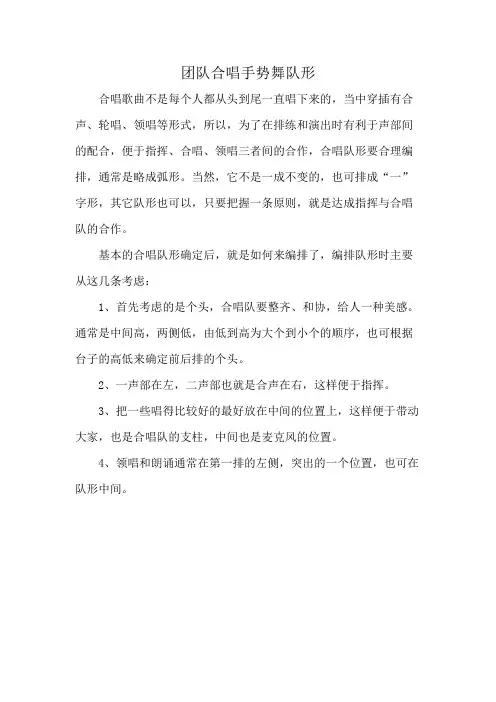 团队合唱手势舞队形

合唱歌曲不是每个人都从头到尾一直唱下来的，当中穿插有合声、轮唱、领唱等形式，所以，为了在排练和演出时有利于声部间的配合，便于指挥、合唱、领唱三者间的合作，合唱队形要合理编排，通常是略成弧形。当然，它不是一成不变的，也可排成“一”字形，其它队形也可以，只要把握一条原则，就是达成指挥与合唱队的合作。

基本的合唱队形确定后，就是如何来编排了，编排队形时主要从这几条考虑：

1、首先考虑的是个头，合唱队要整齐、和协，给人一种美感。通常是中间高，两侧低，由低到高为大个到小个的顺序，也可根据台子的高低来确定前后排的个头。

2、一声部在左，二声部也就是合声在右，这样便于指挥。

3、把一些唱得比较好的最好放在中间的位置上，这样便于带动大家，也是合唱队的支柱，中间也是麦克风的位置。

4、领唱和朗诵通常在第一排的左侧，突出的一个位置，也可在队形中间。